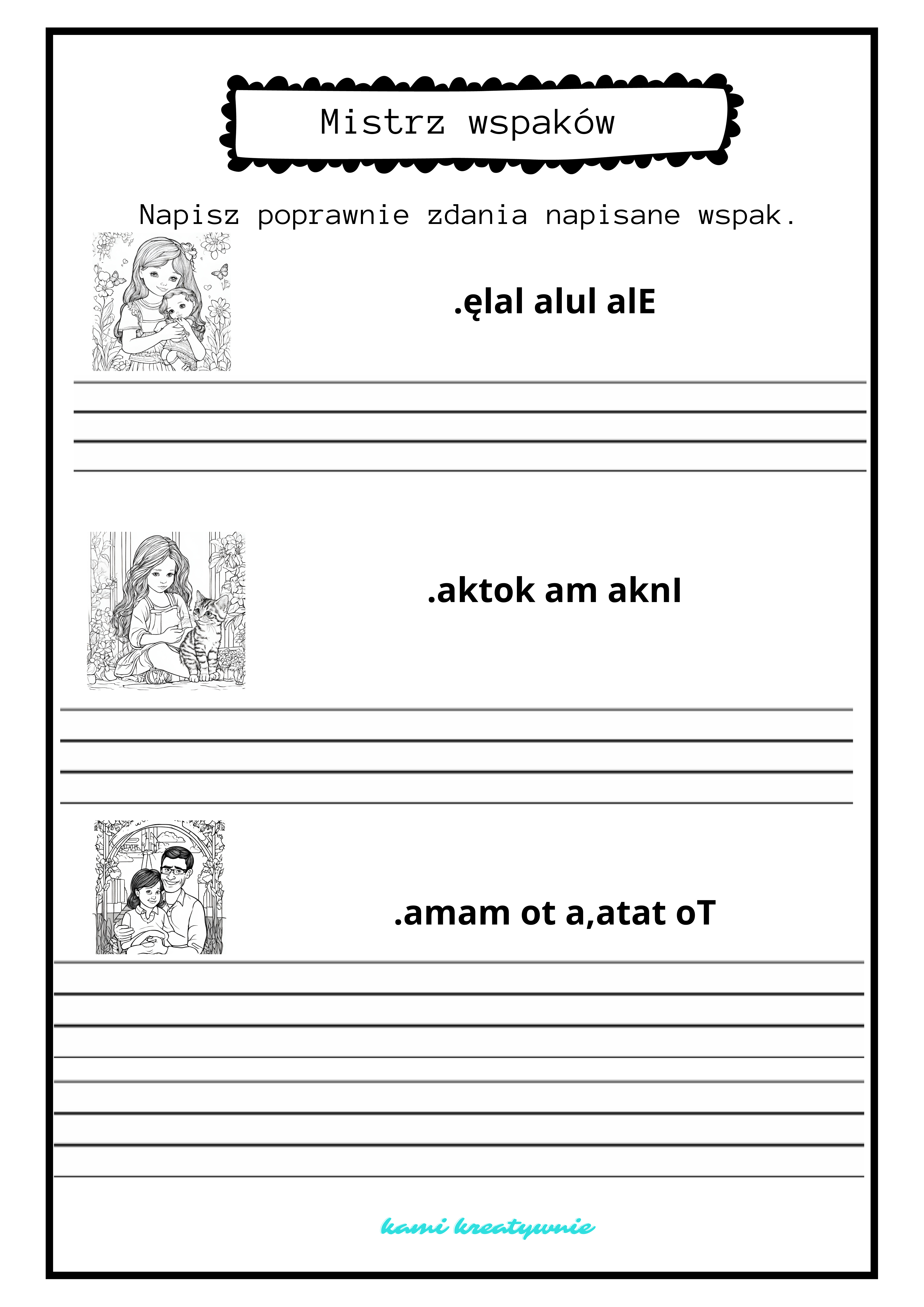 Mistrz wspaków

Napisz poprawnie zdania napisane wspak.

.ęlal alul alE

.aktok am aknI

.amam ot a,atat oT

kami kreatywnie